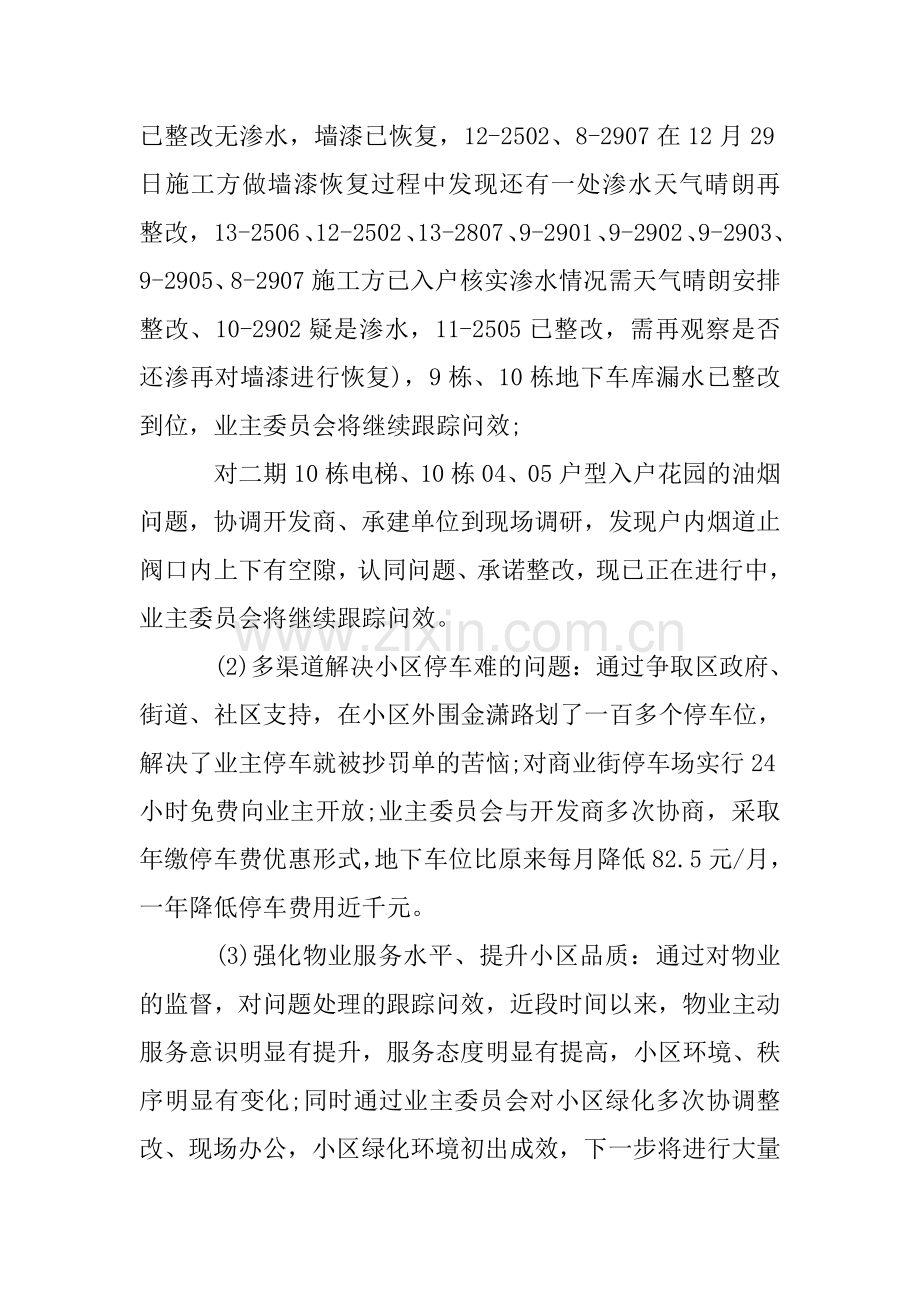 已整改无渗水，墙漆已恢复，12-2502、8-2907在12月29日施工方做墙漆恢复过程中发现还有一处渗水天气晴朗再整改，13-2506、12-2502、13-2807、9-2901、9-2902、9-2903、9-2905、8-2907施工方已入户核实渗水情况需天气晴朗安排整改、10-2902疑是渗水，11-2505已整改，需再观察是否还渗再对墙漆进行恢复)，9栋、10栋地下车库漏水已整改到位，业主委员会将继续跟踪问效;

对二期10栋电梯、10栋04、05户型入户花园的油烟问题，协调开发商、承建单位到现场调研，发现户内烟道止阀口内上下有空隙，认同问题、承诺整改，现已正在进行中，业主委员会将继续跟踪问效。

(2)多渠道解决小区停车难的问题：通过争取区政府、街道、社区支持，在小区外围金潇路划了一百多个停车位，解决了业主停车就被抄罚单的苦恼;对商业街停车场实行24小时免费向业主开放;业主委员会与开发商多次协商，采取年缴停车费优惠形式，地下车位比原来每月降低82.5元/月，一年降低停车费用近千元。

(3)强化物业服务水平、提升小区品质：通过对物业的监督，对问题处理的跟踪问效，近段时间以来，物业主动服务意识明显有提升，服务态度明显有提高，小区环境、秩序明显有变化;同时通过业主委员会对小区绿化多次协调整改、现场办公，小区绿化环境初出成效，下一步将进行大量

www.zixin.com.cn